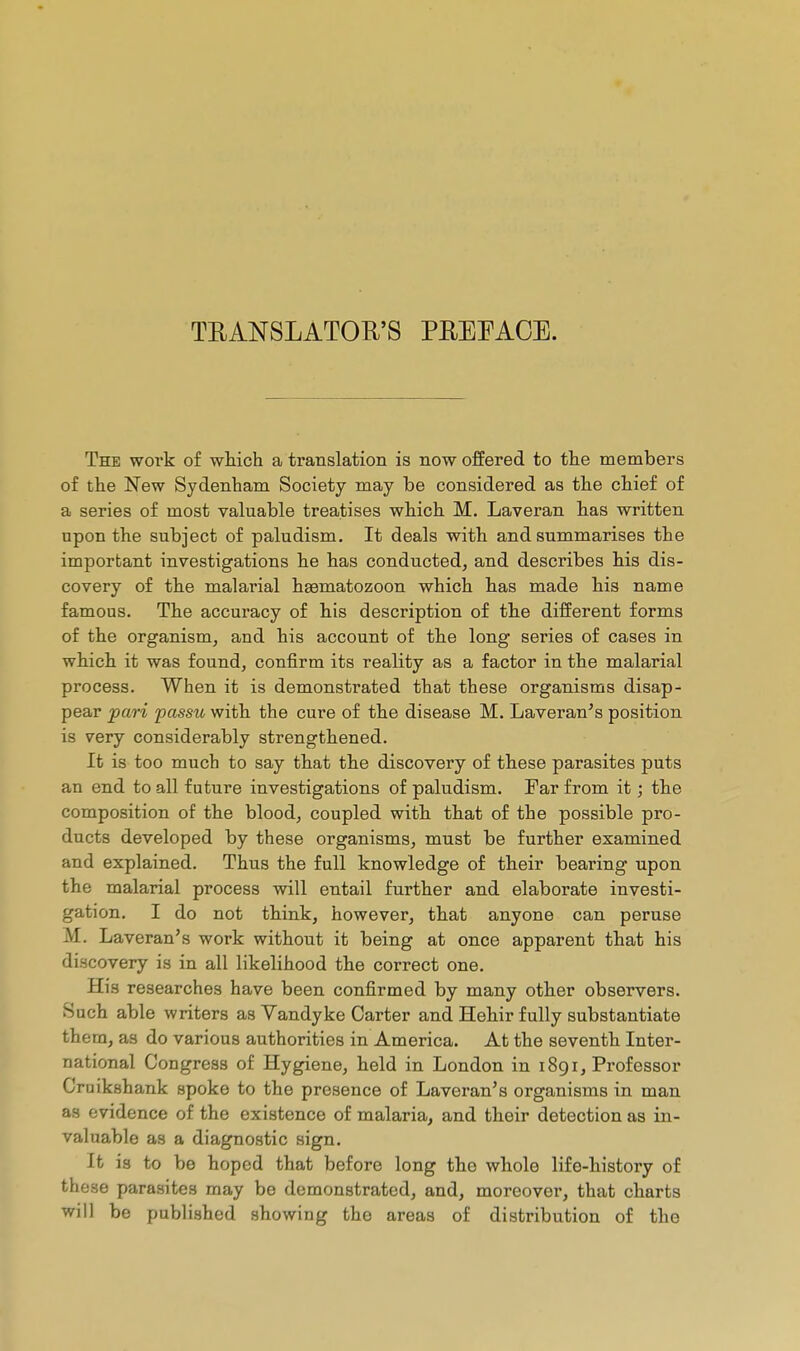 TRANSLATOR'S PREFACE.

The work of which a translation is now offered to the members of the New Sydenham Society may be considered as the chief of a series of most valuable treatises which M. Laveran has written upon the subject of paludism. It deals with and summarises the important investigations he has conducted, and describes his discovery of the malarial hæmatozoon which has made his name famous. The accuracy of his description of the different forms of the organism, and his account of the long series of cases in which it was found, confirm its reality as a factor in the malarial process. When it is demonstrated that these organisms disappear pari passu with the cure of the disease M. Laveran's position is very considerably strengthened.

It is too much to say that the discovery of these parasites puts an end to all future investigations of paludism. Far from it; the composition of the blood, coupled with that of the possible products developed by these organisms, must be further examined and explained. Thus the full knowledge of their bearing upon the malarial process will entail further and elaborate investigation. I do not think, however, that anyone can peruse M. Laveran's work without it being at once apparent that his discovery is in all likelihood the correct one.

His researches have been confirmed by many other observers. Such able writers as Vandyke Carter and Hehir fully substantiate them, as do various authorities in America. At the seventh International Congress of Hygiene, held in London in 1891, Professor Cruikshank spoke to the presence of Laveran's organisms in man as evidence of the existence of malaria, and their detection as invaluable as a diagnostic sign.

It is to be hoped that before long the whole life-history of these parasites may be demonstrated, and, moreover, that charts will be published showing the areas of distribution of the